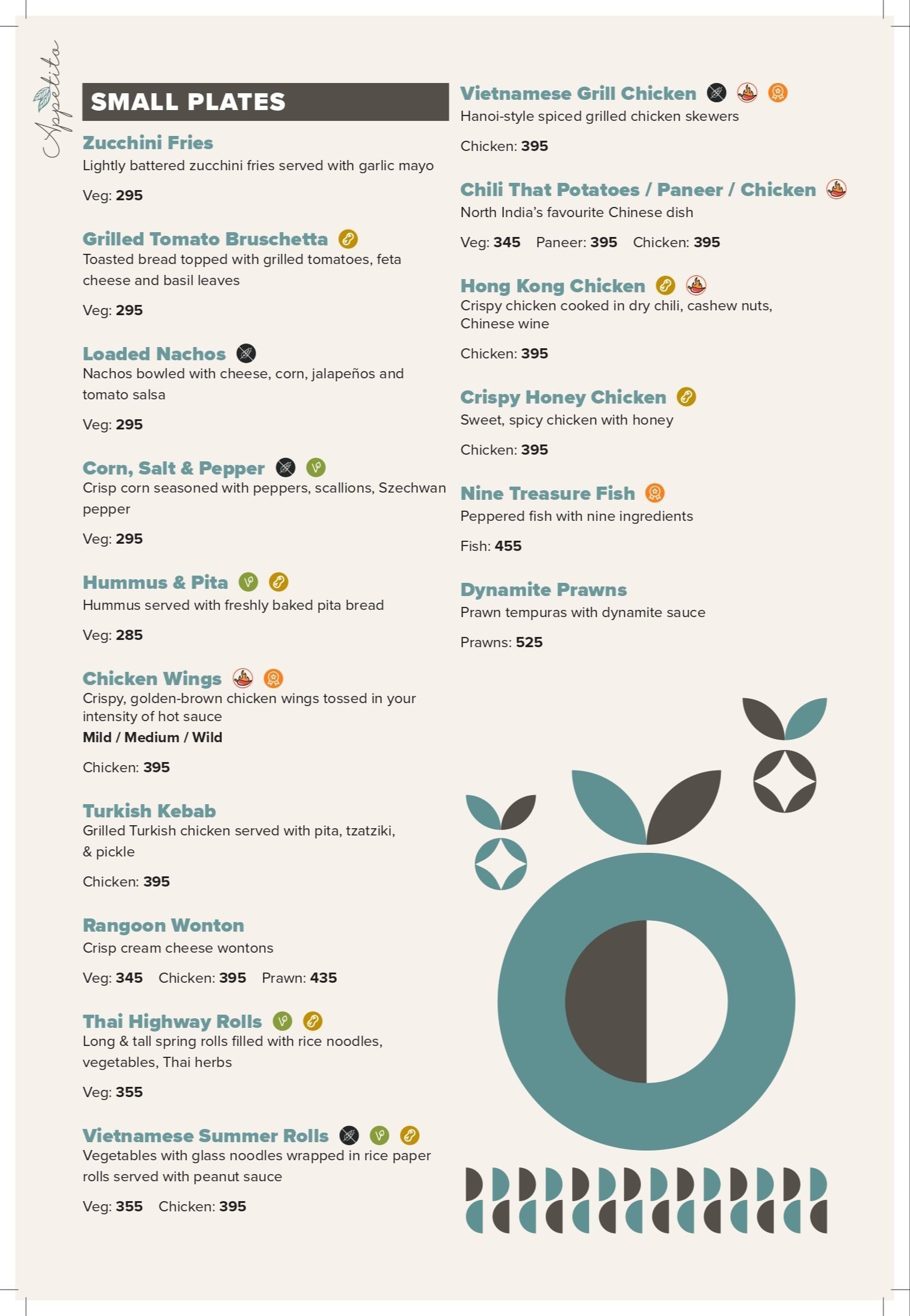 Appetita

SMALL PLATES

Zucchini Fries
Lightly battered zucchini fries served with garlic mayo

Veg: 295

Grilled Tomato Bruschetta
Toasted bread topped with grilled tomatoes, feta cheese and basil leaves

Veg: 295

Loaded Nachos
Nachos bowled with cheese, corn, jalapeños and tomato salsa

Veg: 295

Corn, Salt & Pepper
Crisp corn seasoned with peppers, scallions, Szechwan pepper

Veg: 295

Hummus & Pita
Hummus served with freshly baked pita bread

Veg: 285

Chicken Wings
Crispy, golden-brown chicken wings tossed in your intensity of hot sauce
Mild / Medium / Wild

Chicken: 395

Turkish Kebab
Grilled Turkish chicken served with pita, tzatziki, & pickle

Chicken: 395

Rangoon Wonton
Crisp cream cheese wontons

Veg: 345 Chicken: 395 Prawn: 435

Thai Highway Rolls
Long & tall spring rolls filled with rice noodles, vegetables, Thai herbs

Veg: 355

Vietnamese Summer Rolls
Vegetables with glass noodles wrapped in rice paper rolls served with peanut sauce

Veg: 355 Chicken: 395

Vietnamese Grill Chicken
Hanoi-style spiced grilled chicken skewers

Chicken: 395

Chili That Potatoes / Paneer / Chicken
North India's favourite Chinese dish

Veg: 345 Paneer: 395 Chicken: 395

Hong Kong Chicken
Crispy chicken cooked in dry chili, cashew nuts, Chinese wine

Chicken: 395

Crispy Honey Chicken
Sweet, spicy chicken with honey

Chicken: 395

Nine Treasure Fish
Peppered fish with nine ingredients

Fish: 455

Dynamite Prawns
Prawn tempuras with dynamite sauce

Prawns: 525